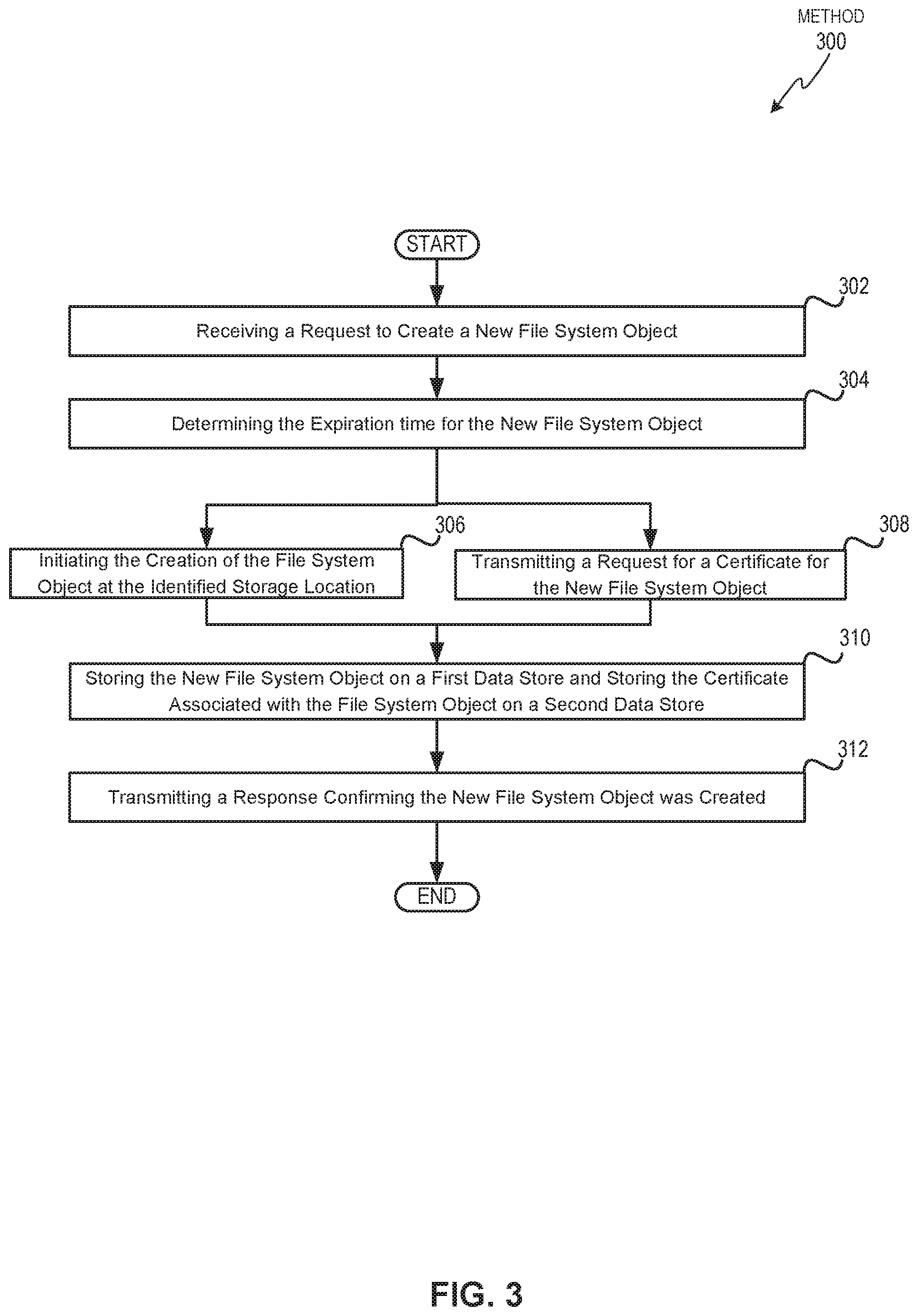 METHOD
300

START

302
Receiving a Request to Create a New File System Object

304
Determining the Expiration time for the New File System Object

306
Initiating the Creation of the File System Object at the Identified Storage Location

308
Transmitting a Request for a Certificate for the New File System Object

310
Storing the New File System Object on a First Data Store and Storing the Certificate Associated with the File System Object on a Second Data Store

312
Transmitting a Response Confirming the New File System Object was Created

END

FIG. 3